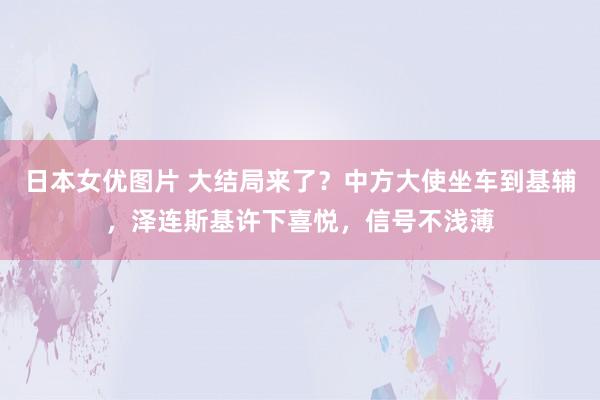 日本女优图片 大结局来了？中方大使坐车到基辅，泽连斯基许下喜悦，信号不浅薄